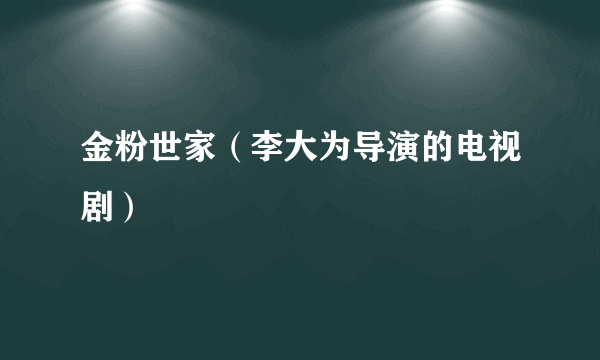 金粉世家（李大为导演的电视剧）